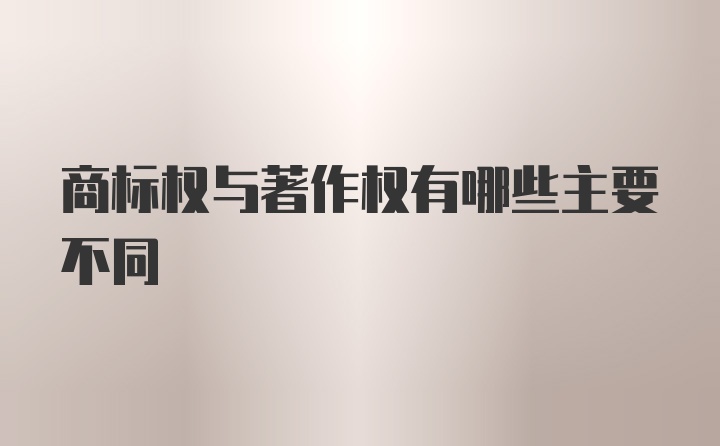 商标权与著作权有哪些主要不同